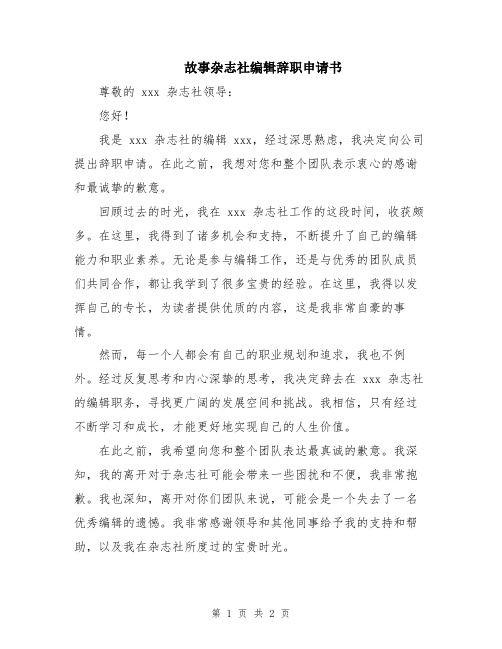 故事杂志社编辑辞职申请书

尊敬的 xxx 杂志社领导：

您好！

我是 xxx 杂志社的编辑 xxx，经过深思熟虑，我决定向公司提出辞职申请。在此之前，我想对您和整个团队表示衷心的感谢和最诚挚的歉意。

回顾过去的时光，我在 xxx 杂志社工作的这段时间，收获颇多。在这里，我得到了诸多机会和支持，不断提升了自己的编辑能力和职业素养。无论是参与编辑工作，还是与优秀的团队成员们共同合作，都让我学到了很多宝贵的经验。在这里，我得以发挥自己的专长，为读者提供优质的内容，这是我非常自豪的事情。

然而，每一个人都会有自己的职业规划和追求，我也不例外。经过反复思考和内心深挚的思考，我决定辞去在 xxx 杂志社的编辑职务，寻找更广阔的发展空间和挑战。我相信，只有经过不断学习和成长，才能更好地实现自己的人生价值。

在此之前，我希望向您和整个团队表达最真诚的歉意。我深知，我的离开对于杂志社可能会带来一些困扰和不便，我非常抱歉。我也深知，离开对你们团队来说，可能会是一个失去了一名优秀编辑的遗憾。我非常感谢领导和其他同事给予我的支持和帮助，以及我在杂志社所度过的宝贵时光。

第 1 页 共 2 页